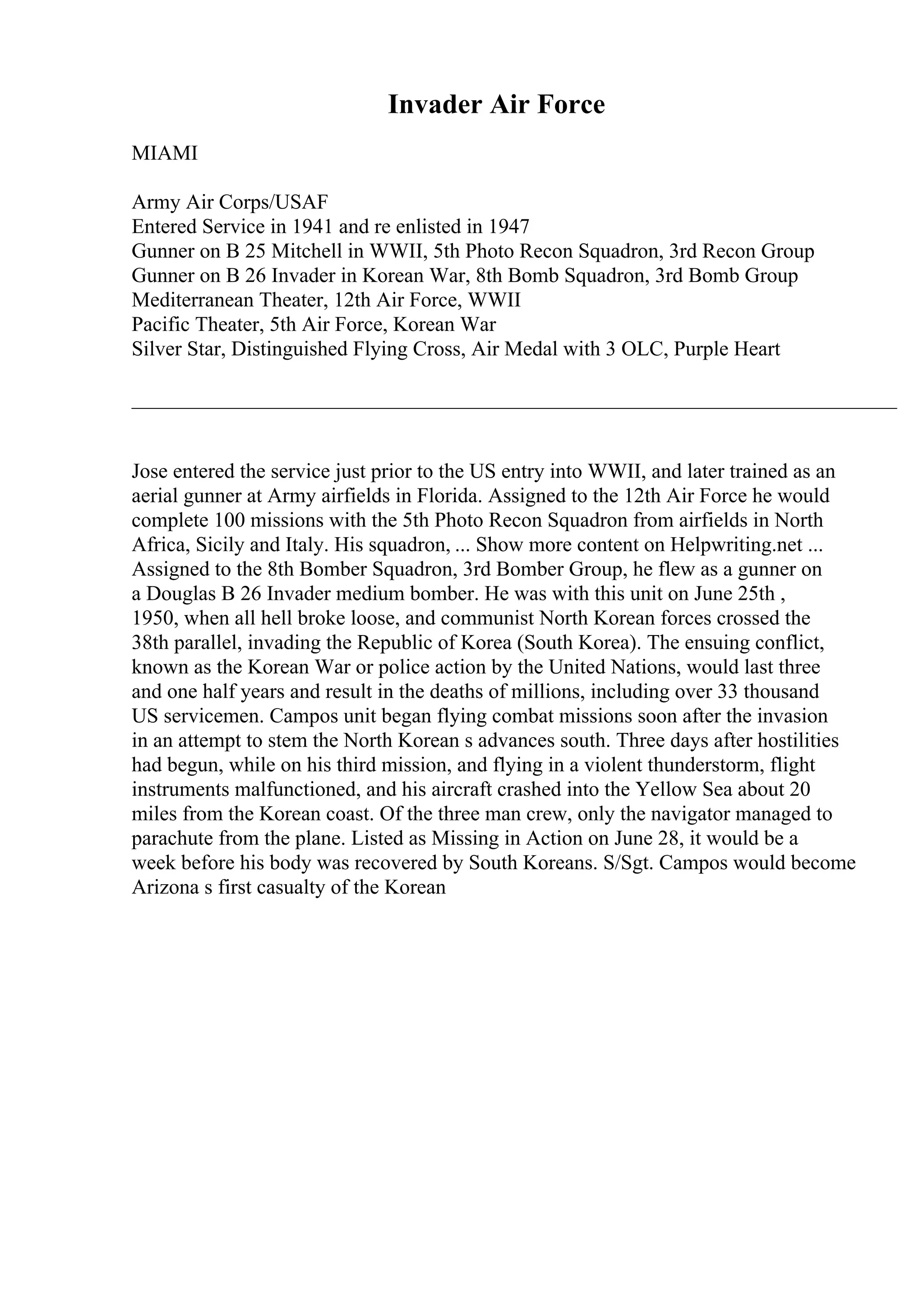 Invader Air Force

MIAMI

Army Air Corps/USAF
Entered Service in 1941 and re enlisted in 1947
Gunner on B 25 Mitchell in WWII, 5th Photo Recon Squadron, 3rd Recon Group
Gunner on B 26 Invader in Korean War, 8th Bomb Squadron, 3rd Bomb Group
Mediterranean Theater, 12th Air Force, WWII
Pacific Theater, 5th Air Force, Korean War
Silver Star, Distinguished Flying Cross, Air Medal with 3 OLC, Purple Heart

Jose entered the service just prior to the US entry into WWII, and later trained as an aerial gunner at Army airfields in Florida. Assigned to the 12th Air Force he would complete 100 missions with the 5th Photo Recon Squadron from airfields in North Africa, Sicily and Italy. His squadron, ... Show more content on Helpwriting.net ... Assigned to the 8th Bomber Squadron, 3rd Bomber Group, he flew as a gunner on a Douglas B 26 Invader medium bomber. He was with this unit on June 25th , 1950, when all hell broke loose, and communist North Korean forces crossed the 38th parallel, invading the Republic of Korea (South Korea). The ensuing conflict, known as the Korean War or police action by the United Nations, would last three and one half years and result in the deaths of millions, including over 33 thousand US servicemen. Campos unit began flying combat missions soon after the invasion in an attempt to stem the North Korean s advances south. Three days after hostilities had begun, while on his third mission, and flying in a violent thunderstorm, flight instruments malfunctioned, and his aircraft crashed into the Yellow Sea about 20 miles from the Korean coast. Of the three man crew, only the navigator managed to parachute from the plane. Listed as Missing in Action on June 28, it would be a week before his body was recovered by South Koreans. S/Sgt. Campos would become Arizona s first casualty of the Korean